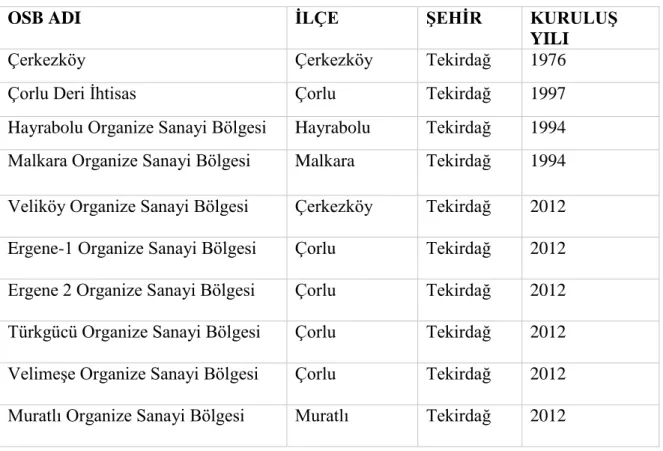 | OSB ADI | İLÇE | ŞEHİR | KURULUŞ YILI |
|---|---|---|---|
| Çerkezköy | Çerkezköy | Tekirdağ | 1976 |
| Çorlu Deri İhtisas | Çorlu | Tekirdağ | 1997 |
| Hayrabolu Organize Sanayi Bölgesi | Hayrabolu | Tekirdağ | 1994 |
| Malkara Organize Sanayi Bölgesi | Malkara | Tekirdağ | 1994 |
| Veliköy Organize Sanayi Bölgesi | Çerkezköy | Tekirdağ | 2012 |
| Ergene-1 Organize Sanayi Bölgesi | Çorlu | Tekirdağ | 2012 |
| Ergene 2 Organize Sanayi Bölgesi | Çorlu | Tekirdağ | 2012 |
| Türkgücü Organize Sanayi Bölgesi | Çorlu | Tekirdağ | 2012 |
| Velimeşe Organize Sanayi Bölgesi | Çorlu | Tekirdağ | 2012 |
| Muratlı Organize Sanayi Bölgesi | Muratlı | Tekirdağ | 2012 |